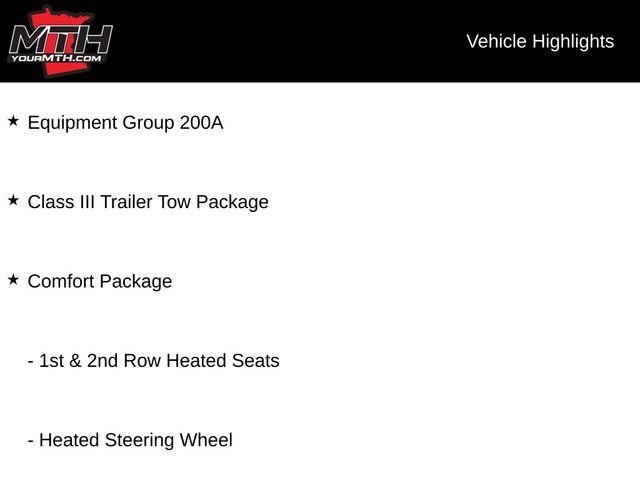 MTH
YOURMTH.COM

Vehicle Highlights

★ Equipment Group 200A

★ Class III Trailer Tow Package

★ Comfort Package

- 1st & 2nd Row Heated Seats

- Heated Steering Wheel